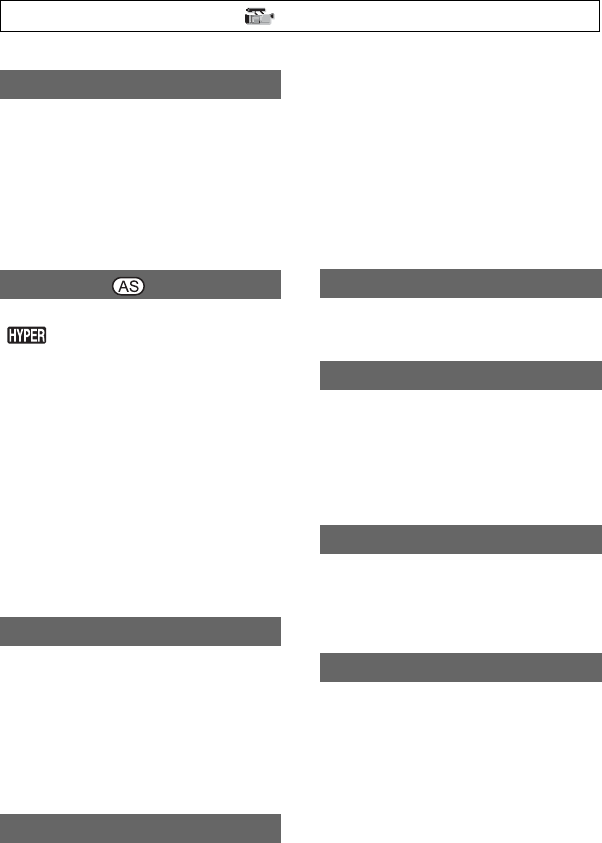 AS

HYPER